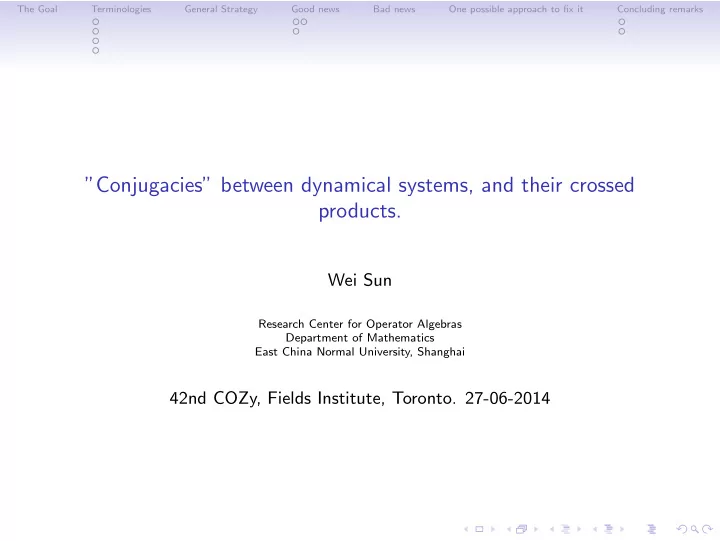 The Goal Terminologies General Strategy Good news Bad news One possible approach to fix it Concluding remarks

"Conjugacies" between dynamical systems, and their crossed products.

Wei Sun

Research Center for Operator Algebras
Department of Mathematics
East China Normal University, Shanghai

42nd COZy, Fields Institute, Toronto. 27-06-2014